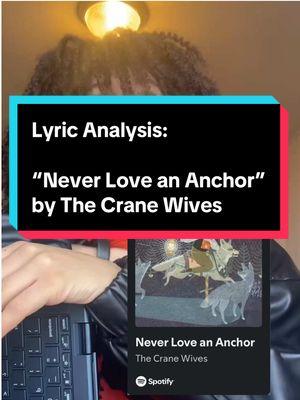 Lyric Analysis:

“Never Love an Anchor” by The Crane Wives

Never Love an Anchor
The Crane Wives

Spotify